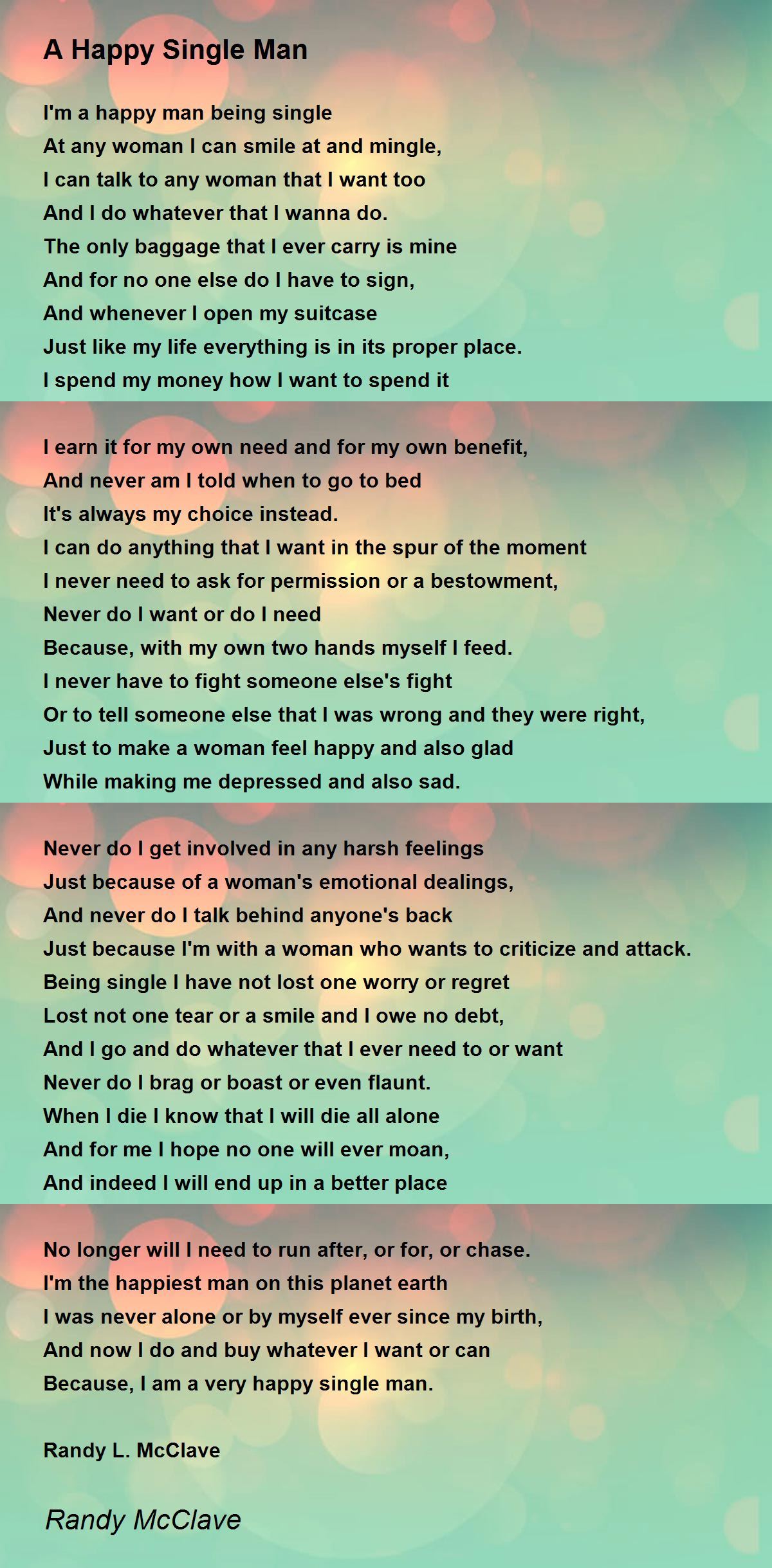 A Happy Single Man

I'm a happy man being single
At any woman I can smile at and mingle,
I can talk to any woman that I want too
And I do whatever that I wanna do.
The only baggage that I ever carry is mine
And for no one else do I have to sign,
And whenever I open my suitcase
Just like my life everything is in its proper place.
I spend my money how I want to spend it

I earn it for my own need and for my own benefit,
And never am I told when to go to bed
It's always my choice instead.
I can do anything that I want in the spur of the moment
I never need to ask for permission or a bestowment,
Never do I want or do I need
Because, with my own two hands myself I feed.
I never have to fight someone else's fight
Or to tell someone else that I was wrong and they were right,
Just to make a woman feel happy and also glad
While making me depressed and also sad.

Never do I get involved in any harsh feelings
Just because of a woman's emotional dealings,
And never do I talk behind anyone's back
Just because I'm with a woman who wants to criticize and attack.
Being single I have not lost one worry or regret
Lost not one tear or a smile and I owe no debt,
And I go and do whatever that I ever need to or want
Never do I brag or boast or even flaunt.
When I die I know that I will die all alone
And for me I hope no one will ever moan,
And indeed I will end up in a better place

No longer will I need to run after, or for, or chase.
I'm the happiest man on this planet earth
I was never alone or by myself ever since my birth,
And now I do and buy whatever I want or can
Because, I am a very happy single man.

Randy L. McClave

Randy McClave